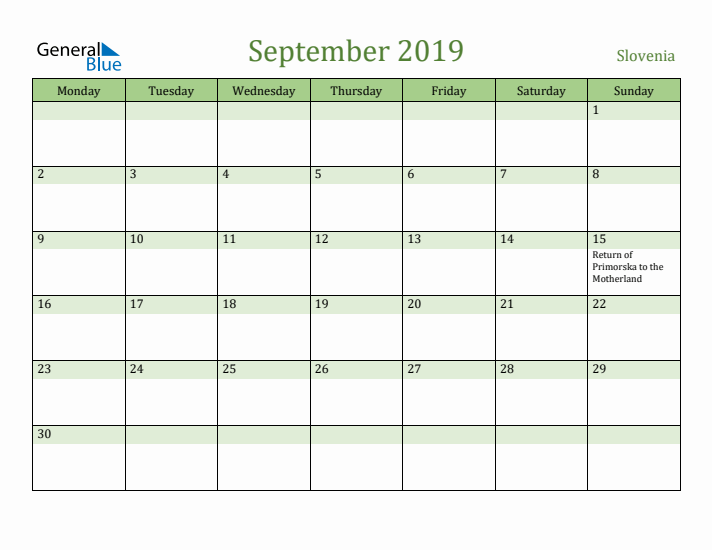 General Blue

September 2019

Slovenia

| Monday | Tuesday | Wednesday | Thursday | Friday | Saturday | Sunday |
|---|---|---|---|---|---|---|
| | | | | | | 1 |
| 2 | 3 | 4 | 5 | 6 | 7 | 8 |
| 9 | 10 | 11 | 12 | 13 | 14 | 15 Return of Primorska to the Motherland |
| 16 | 17 | 18 | 19 | 20 | 21 | 22 |
| 23 | 24 | 25 | 26 | 27 | 28 | 29 |
| 30 | | | | | | |